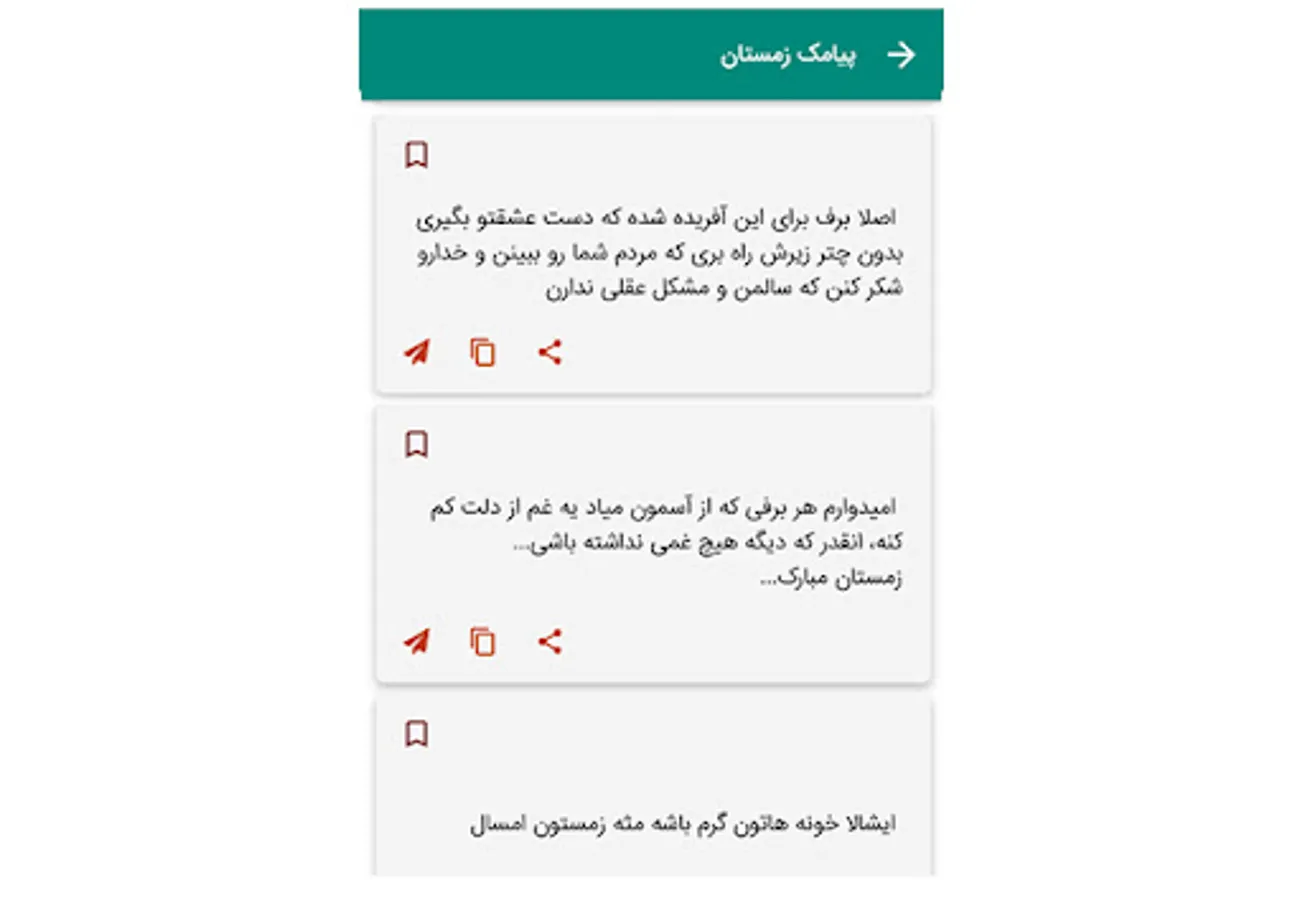 پیامک زمستان

اصلا برف برای این آفریده شده که دست عشقتو بگیری بدون چتر زیرش راه بری که مردم شما رو ببینن و خدارو شکر کنن که سالمن و مشکل عقلی ندارن

امیدوارم هر برفی که از آسمون میاد یه غم از دلت کم کنه، انقدر که دیگه هیچ غمی نداشته باشی...
زمستان مبارک...

ایشالا خونه هاتون گرم باشه مثه زمستون امسال